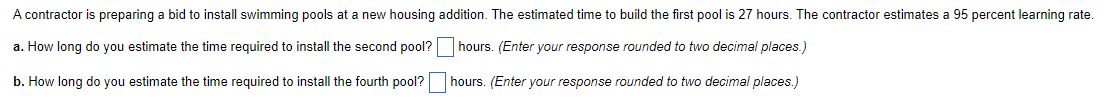 A contractor is preparing a bid to install swimming pools at a new housing addition. The estimated time to build the first pool is 27 hours. The contractor estimates a 95 percent learning rate.

a. How long do you estimate the time required to install the second pool? hours. (Enter your response rounded to two decimal places.)

b. How long do you estimate the time required to install the fourth pool? hours. (Enter your response rounded to two decimal places.)